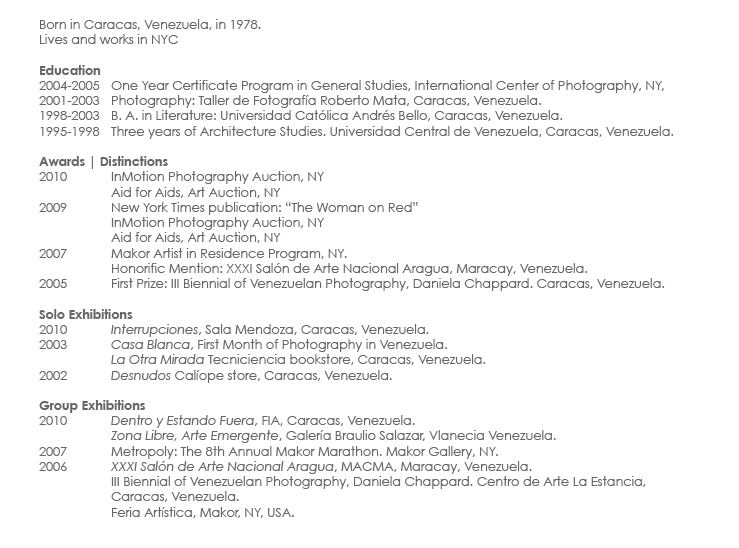 Born in Caracas, Venezuela, in 1978.
Lives and works in NYC

Education
2004-2005 One Year Certificate Program in General Studies, International Center of Photography, NY,
2001-2003 Photography: Taller de Fotografía Roberto Mata, Caracas, Venezuela.
1998-2003 B. A. in Literature: Universidad Católica Andrés Bello, Caracas, Venezuela.
1995-1998 Three years of Architecture Studies. Universidad Central de Venezuela, Caracas, Venezuela.

Awards | Distinctions
2010 InMotion Photography Auction, NY
Aid for Aids, Art Auction, NY
2009 New York Times publication: "The Woman on Red"
InMotion Photography Auction, NY
Aid for Aids, Art Auction, NY
2007 Makor Artist in Residence Program, NY.
Honorific Mention: XXXI Salón de Arte Nacional Aragua, Maracay, Venezuela.
2005 First Prize: III Biennial of Venezuelan Photography, Daniela Chappard. Caracas, Venezuela.

Solo Exhibitions
2010 Interrupciones, Sala Mendoza, Caracas, Venezuela.
2003 Casa Blanca, First Month of Photography in Venezuela.
La Otra Mirada Tecniciencia bookstore, Caracas, Venezuela.
2002 Desnudos Calíope store, Caracas, Venezuela.

Group Exhibitions
2010 Dentro y Estando Fuera, FIA, Caracas, Venezuela.
Zona Libre, Arte Emergente, Galería Braulio Salazar, Vlanecia Venezuela.
2007 Metropoly: The 8th Annual Makor Marathon. Makor Gallery, NY.
2006 XXXI Salón de Arte Nacional Aragua, MACMA, Maracay, Venezuela.
III Biennial of Venezuelan Photography, Daniela Chappard. Centro de Arte La Estancia, Caracas, Venezuela.
Feria Artística, Makor, NY, USA.